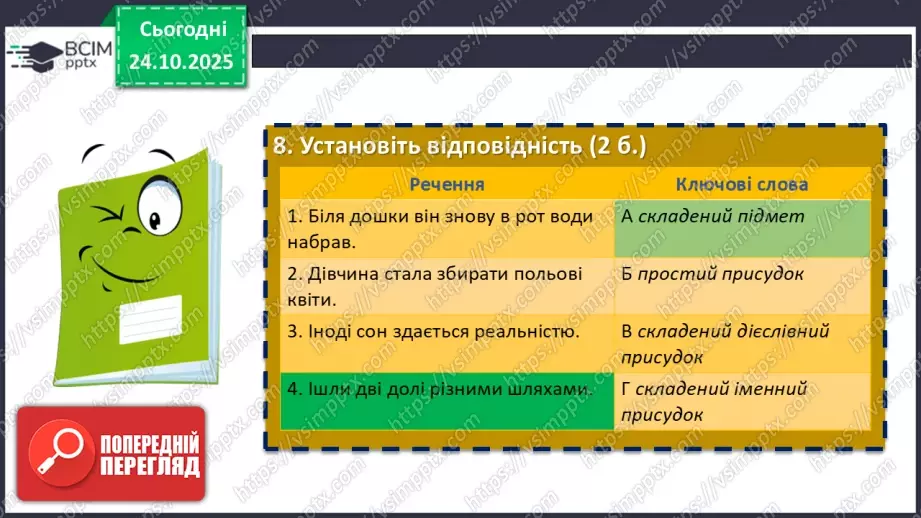 ВСІМ pptx

Сьогодні 24.10.2025

8. Установіть відповідність (2 б.)

| Речення | Ключові слова |
|---|---|
| 1. Біля дошки він знову в рот води набрав. | А складений підмет |
| 2. Дівчина стала збирати польові квіти. | Б простий присудок |
| 3. Іноді сон здається реальністю. | В складений дієслівний присудок |
| 4. Ішли дві долі різними шляхами. | Г складений іменний присудок |

ПОПЕРЕДНІЙ ПЕРЕГЛЯД

https://vsimpptx.com